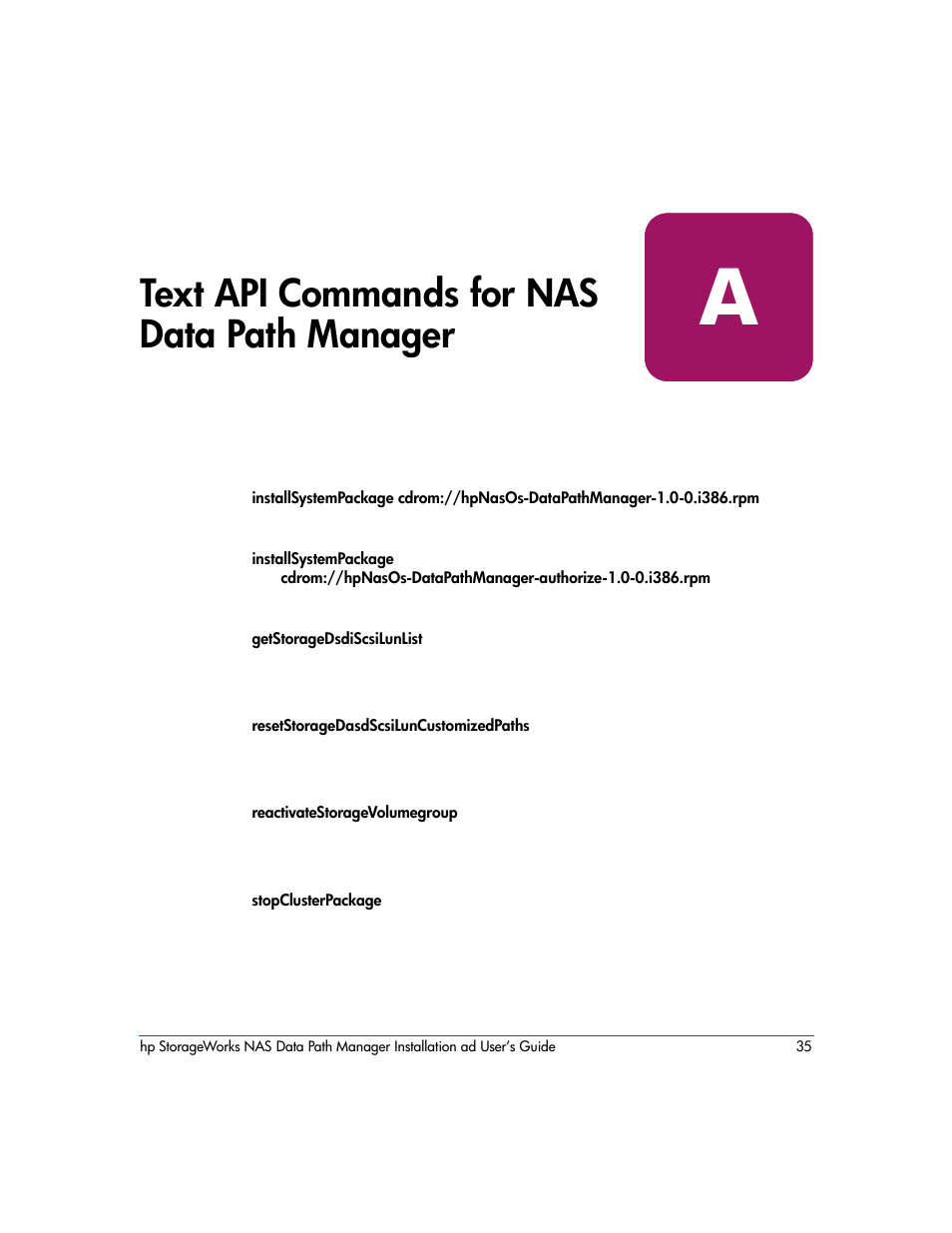 Text API Commands for NAS Data Path Manager

A

installSystemPackage cdrom://hpNasOs-DataPathManager-1.0-0.i386.rpm

installSystemPackage
cdrom://hpNasOs-DataPathManager-authorize-1.0-0.i386.rpm

getStorageDsdiScsiLunList

resetStorageDasdScsiLunCustomizedPaths

reactivateStorageVolumegroup

stopClusterPackage

hp StorageWorks NAS Data Path Manager Installation ad User's Guide 35